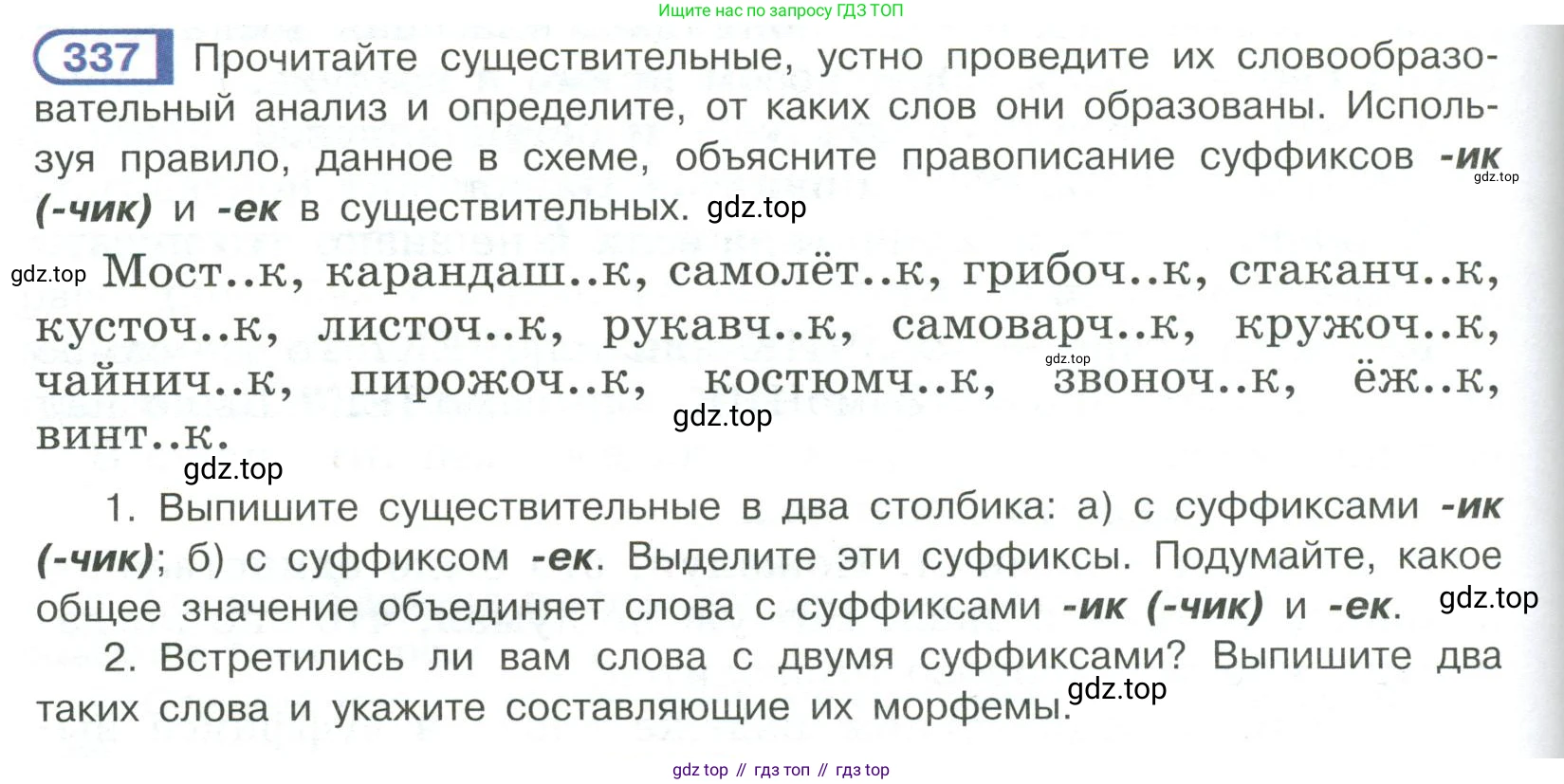 Ищите нас по запросу ГДЗ ТОП

337 Прочитайте существительные, устно проведите их словообразовательный анализ и определите, от каких слов они образованы. Используя правило, данное в схеме, объясните правописание суффиксов -ик (-чик) и -ек в существительных.

Мост..к, карандаш..к, самолёт..к, грибоч..к, стаканч..к, кусточ..к, листоч..к, рукавч..к, самоварч..к, кружоч..к, чайнич..к, пирожоч..к, костюмч..к, звоноч..к, ёж..к, винт..к.

1. Выпишите существительные в два столбика: а) с суффиксами -ик (-чик); б) с суффиксом -ек. Выделите эти суффиксы. Подумайте, какое общее значение объединяет слова с суффиксами -ик (-чик) и -ек.

2. Встретились ли вам слова с двумя суффиксами? Выпишите два таких слова и укажите составляющие их морфемы.

gdz top // гдз топ // гдз top

gdz.top